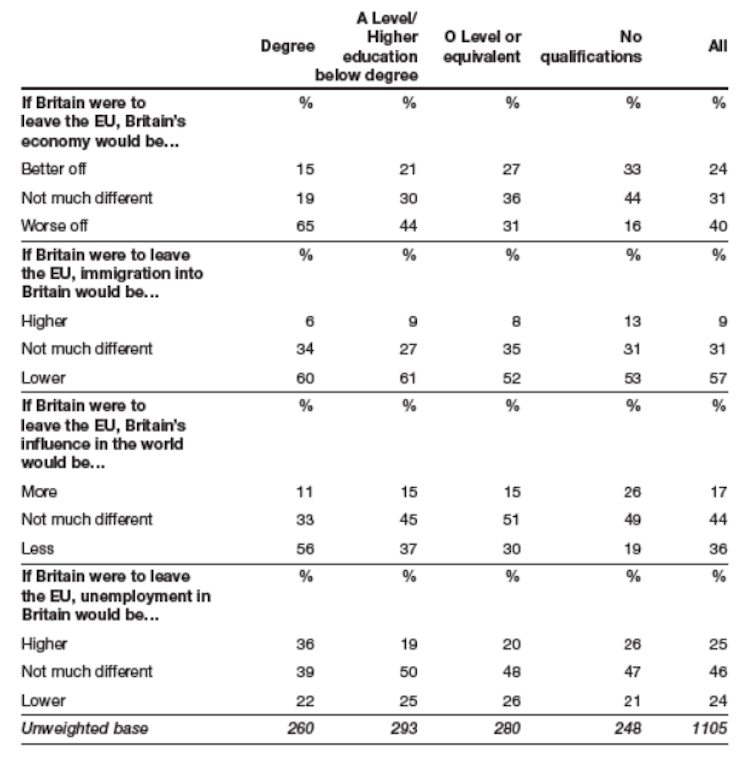 |  | Degree | A Level/ Higher education below degree | O Level or equivalent | No qualifications | All |
|---|---|---|---|---|---|
| **If Britain were to leave the EU, Britain's economy would be…** | % | % | % | % | % |
| Better off | 15 | 21 | 27 | 33 | 24 |
| Not much different | 19 | 30 | 36 | 44 | 31 |
| Worse off | 65 | 44 | 31 | 16 | 40 |
| **If Britain were to leave the EU, immigration into Britain would be…** | % | % | % | % | % |
| Higher | 6 | 9 | 8 | 13 | 9 |
| Not much different | 34 | 27 | 35 | 31 | 31 |
| Lower | 60 | 61 | 52 | 53 | 57 |
| **If Britain were to leave the EU, Britain's influence in the world would be…** | % | % | % | % | % |
| More | 11 | 15 | 15 | 26 | 17 |
| Not much different | 33 | 45 | 51 | 49 | 44 |
| Less | 56 | 37 | 30 | 19 | 36 |
| **If Britain were to leave the EU, unemployment in Britain would be…** | % | % | % | % | % |
| Higher | 36 | 19 | 20 | 26 | 25 |
| Not much different | 39 | 50 | 48 | 47 | 46 |
| Lower | 22 | 25 | 26 | 21 | 24 |
| *Unweighted base* | *260* | *293* | *280* | *248* | *1105* |